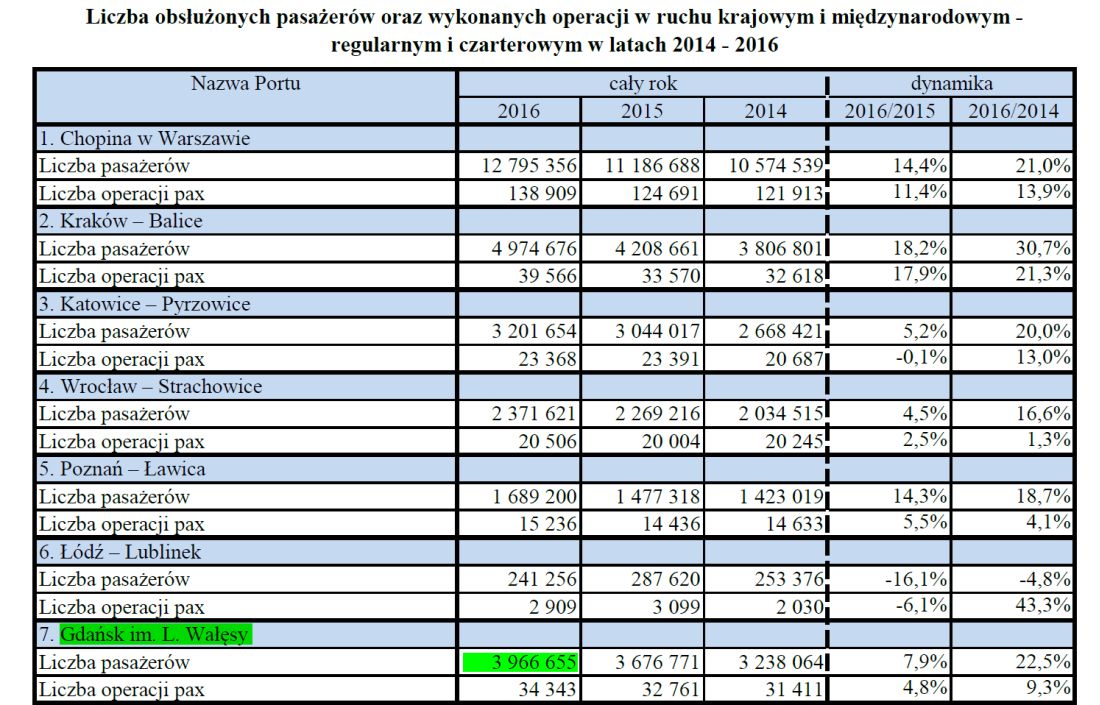 Liczba obsłużonych pasażerów oraz wykonanych operacji w ruchu krajowym i międzynarodowym - regularnym i czarterowym w latach 2014 - 2016

| Nazwa Portu | cały rok | | | dynamika | |
|---|---|---|---|---|---|
| | 2016 | 2015 | 2014 | 2016/2015 | 2016/2014 |
| 1. Chopina w Warszawie | | | | | |
| Liczba pasażerów | 12 795 356 | 11 186 688 | 10 574 539 | 14,4% | 21,0% |
| Liczba operacji pax | 138 909 | 124 691 | 121 913 | 11,4% | 13,9% |
| 2. Kraków – Balice | | | | | |
| Liczba pasażerów | 4 974 676 | 4 208 661 | 3 806 801 | 18,2% | 30,7% |
| Liczba operacji pax | 39 566 | 33 570 | 32 618 | 17,9% | 21,3% |
| 3. Katowice – Pyrzowice | | | | | |
| Liczba pasażerów | 3 201 654 | 3 044 017 | 2 668 421 | 5,2% | 20,0% |
| Liczba operacji pax | 23 368 | 23 391 | 20 687 | -0,1% | 13,0% |
| 4. Wrocław – Strachowice | | | | | |
| Liczba pasażerów | 2 371 621 | 2 269 216 | 2 034 515 | 4,5% | 16,6% |
| Liczba operacji pax | 20 506 | 20 004 | 20 245 | 2,5% | 1,3% |
| 5. Poznań – Ławica | | | | | |
| Liczba pasażerów | 1 689 200 | 1 477 318 | 1 423 019 | 14,3% | 18,7% |
| Liczba operacji pax | 15 236 | 14 436 | 14 633 | 5,5% | 4,1% |
| 6. Łódź – Lublinek | | | | | |
| Liczba pasażerów | 241 256 | 287 620 | 253 376 | -16,1% | -4,8% |
| Liczba operacji pax | 2 909 | 3 099 | 2 030 | -6,1% | 43,3% |
| 7. Gdańsk im. L. Wałęsy | | | | | |
| Liczba pasażerów | 3 966 655 | 3 676 771 | 3 238 064 | 7,9% | 22,5% |
| Liczba operacji pax | 34 343 | 32 761 | 31 411 | 4,8% | 9,3% |